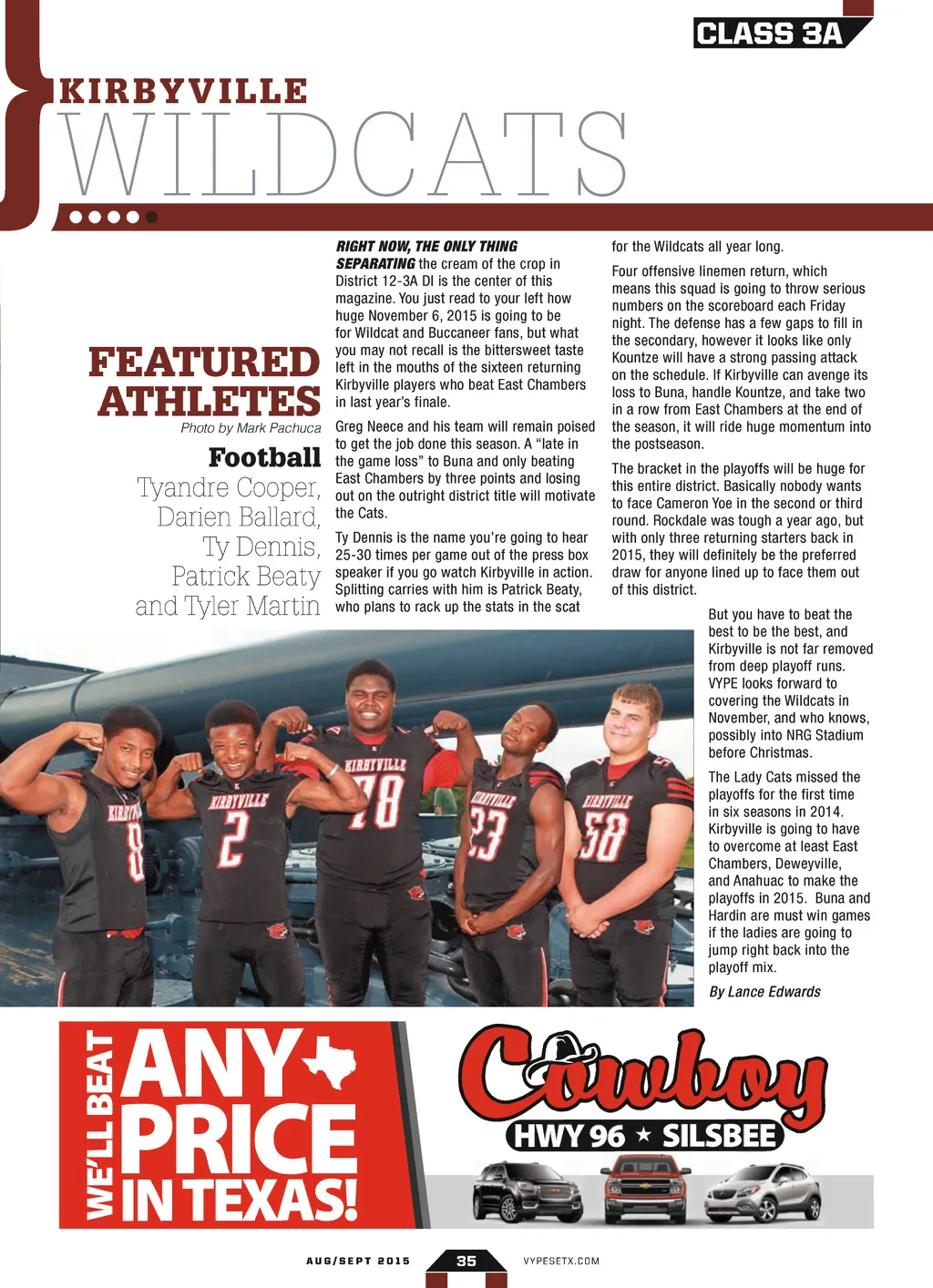 CLASS 3A

KIRBYVILLE
WILDCATS

FEATURED ATHLETES
Photo by Mark Pachuca
Football
Tyandre Cooper, Darien Ballard, Ty Dennis, Patrick Beaty and Tyler Martin

RIGHT NOW, THE ONLY THING SEPARATING the cream of the crop in District 12-3A DI is the center of this magazine. You just read to your left how huge November 6, 2015 is going to be for Wildcat and Buccaneer fans, but what you may not recall is the bittersweet taste left in the mouths of the sixteen returning Kirbyville players who beat East Chambers in last year's finale.

Greg Neece and his team will remain poised to get the job done this season. A "late in the game loss" to Buna and only beating East Chambers by three points and losing out on the outright district title will motivate the Cats.

Ty Dennis is the name you're going to hear 25-30 times per game out of the press box speaker if you go watch Kirbyville in action. Splitting carries with him is Patrick Beaty, who plans to rack up the stats in the scat for the Wildcats all year long.

Four offensive linemen return, which means this squad is going to throw serious numbers on the scoreboard each Friday night. The defense has a few gaps to fill in the secondary, however it looks like only Kountze will have a strong passing attack on the schedule. If Kirbyville can avenge its loss to Buna, handle Kountze, and take two in a row from East Chambers at the end of the season, it will ride huge momentum into the postseason.

The bracket in the playoffs will be huge for this entire district. Basically nobody wants to face Cameron Yoe in the second or third round. Rockdale was tough a year ago, but with only three returning starters back in 2015, they will definitely be the preferred draw for anyone lined up to face them out of this district.

But you have to beat the best to be the best, and Kirbyville is not far removed from deep playoff runs. VYPE looks forward to covering the Wildcats in November, and who knows, possibly into NRG Stadium before Christmas.

The Lady Cats missed the playoffs for the first time in six seasons in 2014. Kirbyville is going to have to overcome at least East Chambers, Deweyville, and Anahuac to make the playoffs in 2015. Buna and Hardin are must win games if the ladies are going to jump right back into the playoff mix.

By Lance Edwards

KIRBYVILLE 8 KIRBYVILLE 2 KIRBYVILLE 78 KIRBYVILLE 23 KIRBYVILLE 58

WE'LL BEAT ANY PRICE IN TEXAS!
Cowboy
HWY 96 ★ SILSBEE

AUG/SEPT 2015 35 VYPESETX.COM